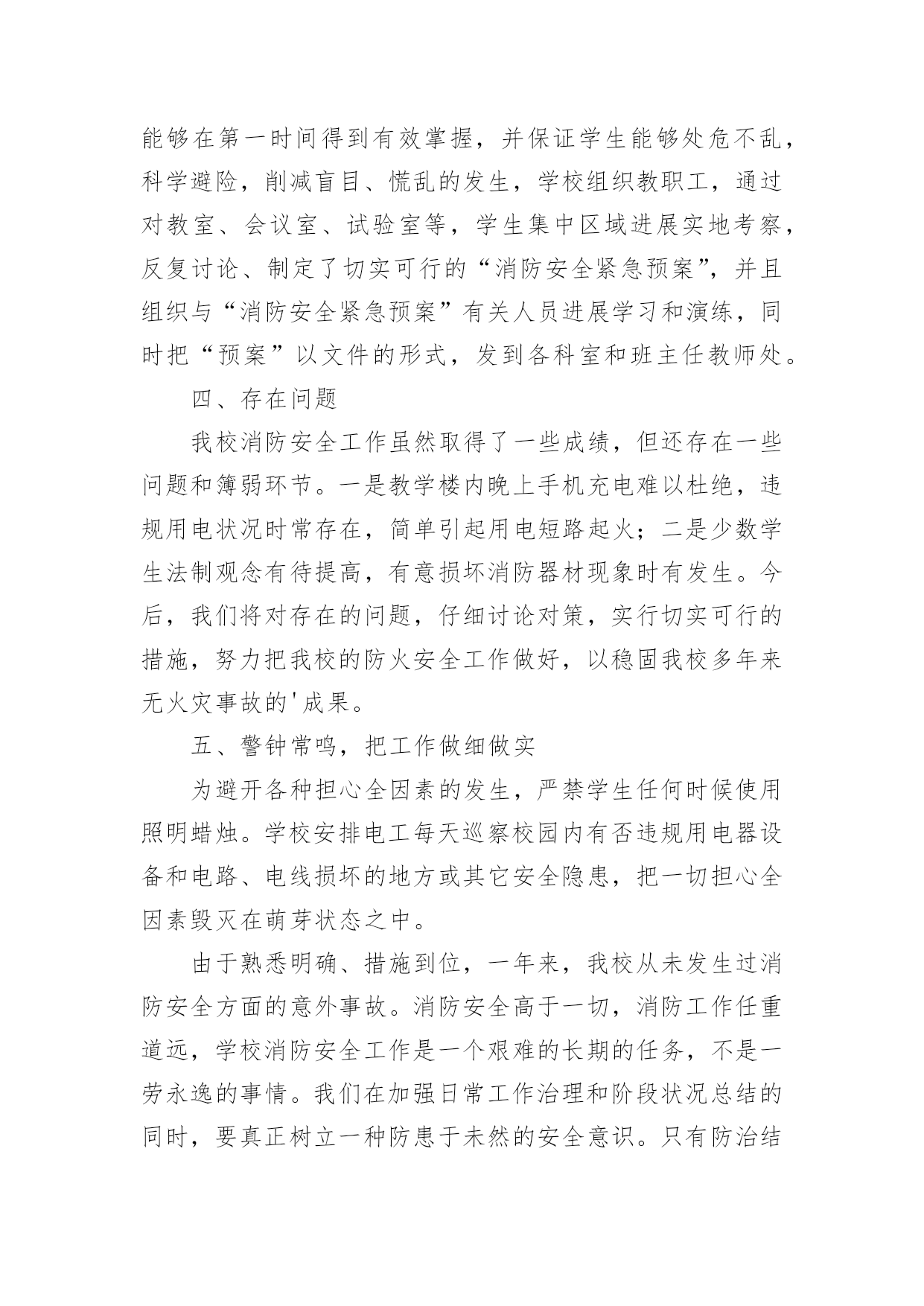 能够在第一时间得到有效掌握，并保证学生能够处危不乱，科学避险，削减盲目、慌乱的发生，学校组织教职工，通过对教室、会议室、试验室等，学生集中区域进展实地考察，反复讨论、制定了切实可行的“消防安全紧急预案”，并且组织与“消防安全紧急预案”有关人员进展学习和演练，同时把“预案”以文件的形式，发到各科室和班主任教师处。

四、存在问题

我校消防安全工作虽然取得了一些成绩，但还存在一些问题和簿弱环节。一是教学楼内晚上手机充电难以杜绝，违规用电状况时常存在，简单引起用电短路起火；二是少数学生法制观念有待提高，有意损坏消防器材现象时有发生。今后，我们将对存在的问题，仔细讨论对策，实行切实可行的措施，努力把我校的防火安全工作做好，以稳固我校多年来无火灾事故的'成果。

五、警钟常鸣，把工作做细做实

为避开各种担心全因素的发生，严禁学生任何时候使用照明蜡烛。学校安排电工每天巡察校园内有否违规用电器设备和电路、电线损坏的地方或其它安全隐患，把一切担心全因素毁灭在萌芽状态之中。

由于熟悉明确、措施到位，一年来，我校从未发生过消防安全方面的意外事故。消防安全高于一切，消防工作任重道远，学校消防安全工作是一个艰难的长期的任务，不是一劳永逸的事情。我们在加强日常工作治理和阶段状况总结的同时，要真正树立一种防患于未然的安全意识。只有防治结